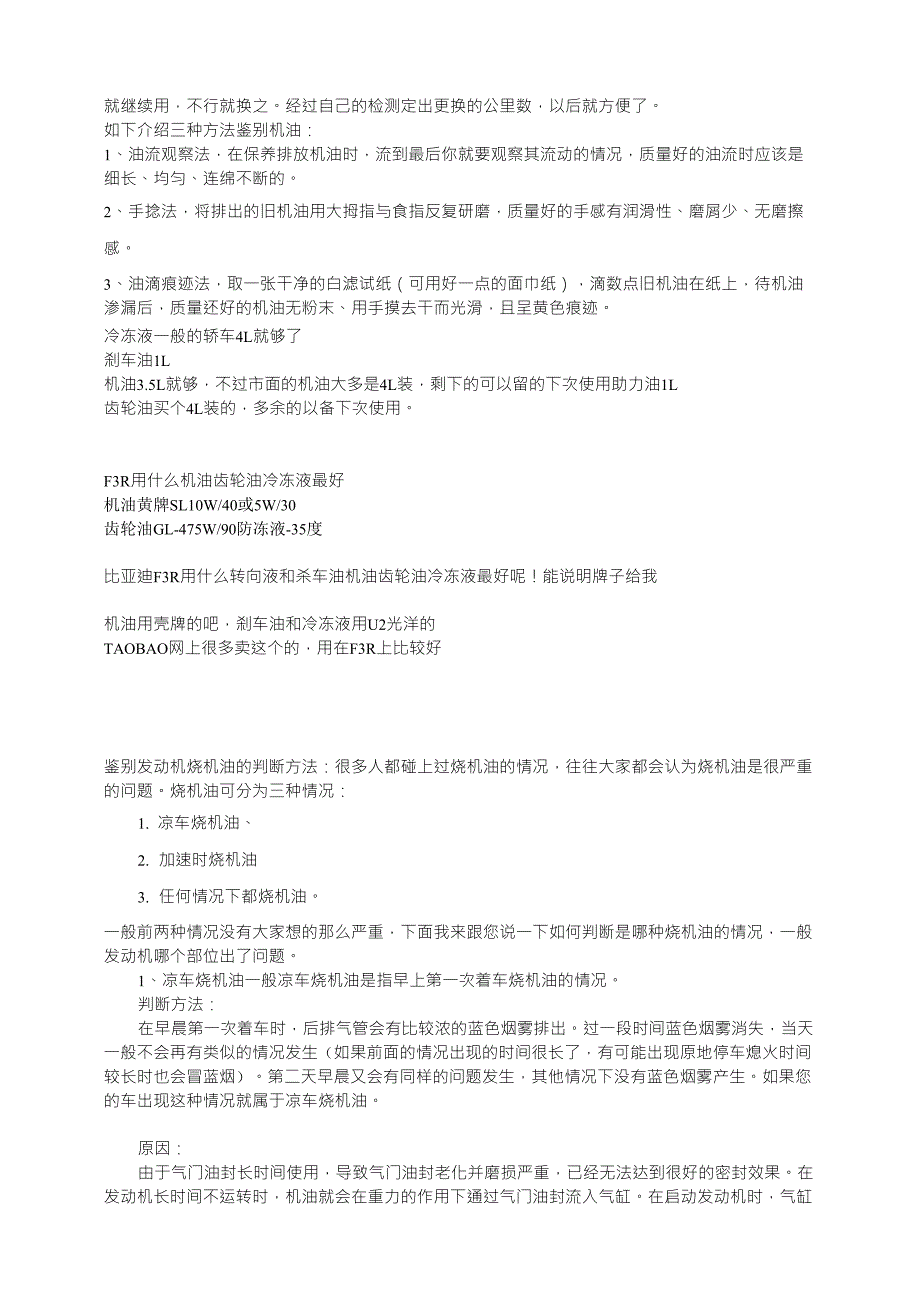 就继续用，不行就换之。经过自己的检测定出更换的公里数，以后就方便了。
如下介绍三种方法鉴别机油：
1、油流观察法，在保养排放机油时，流到最后你就要观察其流动的情况，质量好的油流时应该是细长、均匀、连绵不断的。

2、手捻法，将排出的旧机油用大拇指与食指反复研磨，质量好的手感有润滑性、磨屑少、无磨擦感。

3、油滴痕迹法，取一张干净的白滤试纸（可用好一点的面巾纸），滴数点旧机油在纸上，待机油渗漏后，质量还好的机油无粉末、用手摸去干而光滑，且呈黄色痕迹。
冷冻液一般的轿车4L就够了
刹车油1L
机油3.5L就够，不过市面的机油大多是4L装，剩下的可以留的下次使用助力油1L
齿轮油买个4L装的，多余的以备下次使用。

F3R用什么机油齿轮油冷冻液最好
机油黄牌SL10W/40或5W/30
齿轮油GL-475W/90防冻液-35度

比亚迪F3R用什么转向液和杀车油机油齿轮油冷冻液最好呢！能说明牌子给我

机油用壳牌的吧，刹车油和冷冻液用U2光洋的
TAOBAO网上很多卖这个的，用在F3R上比较好

鉴别发动机烧机油的判断方法：很多人都碰上过烧机油的情况，往往大家都会认为烧机油是很严重的问题。烧机油可分为三种情况：

1. 凉车烧机油、

2. 加速时烧机油

3. 任何情况下都烧机油。

一般前两种情况没有大家想的那么严重，下面我来跟您说一下如何判断是哪种烧机油的情况，一般发动机哪个部位出了问题。
1、凉车烧机油一般凉车烧机油是指早上第一次着车烧机油的情况。
判断方法：
在早晨第一次着车时，后排气管会有比较浓的蓝色烟雾排出。过一段时间蓝色烟雾消失，当天一般不会再有类似的情况发生（如果前面的情况出现的时间很长了，有可能出现原地停车熄火时间较长时也会冒蓝烟）。第二天早晨又会有同样的问题发生，其他情况下没有蓝色烟雾产生。如果您的车出现这种情况就属于凉车烧机油。

原因：
由于气门油封长时间使用，导致气门油封老化并磨损严重，已经无法达到很好的密封效果。在发动机长时间不运转时，机油就会在重力的作用下通过气门油封流入气缸。在启动发动机时，气缸